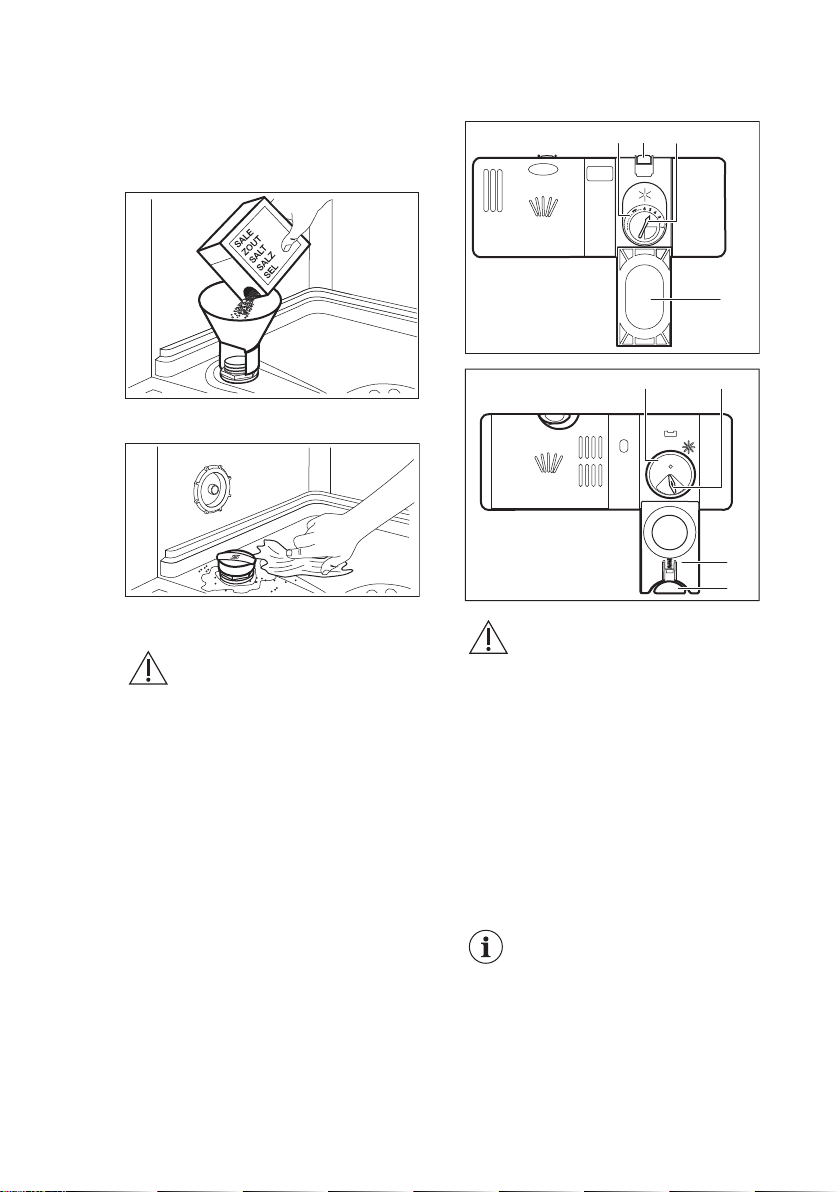 SALE
ZOUT
SALT
SALZ
SEL